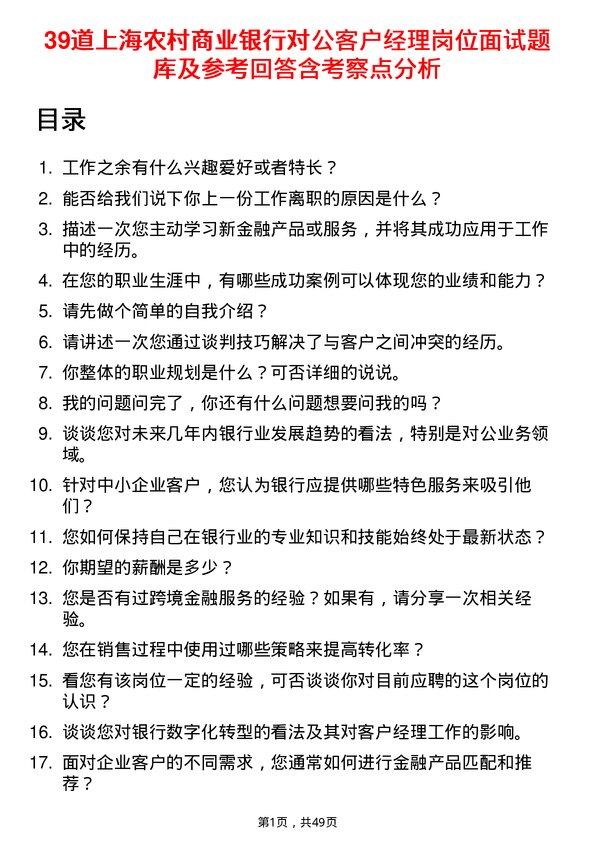 39道上海农村商业银行对公客户经理岗位面试题库及参考回答含考察点分析

目录

1. 工作之余有什么兴趣爱好或者特长？
2. 能否给我们说下你上一份工作离职的原因是什么？
3. 描述一次您主动学习新金融产品或服务，并将其成功应用于工作中的经历。
4. 在您的职业生涯中，有哪些成功案例可以体现您的业绩和能力？
5. 请先做个简单的自我介绍？
6. 请讲述一次您通过谈判技巧解决了与客户之间冲突的经历。
7. 你整体的职业规划是什么？可否详细的说说。
8. 我的问题问完了，你还有什么问题想要问我的吗？
9. 谈谈您对未来几年内银行业发展趋势的看法，特别是对公业务领域。
10. 针对中小企业客户，您认为银行应提供哪些特色服务来吸引他们？
11. 您如何保持自己在银行业的专业知识和技能始终处于最新状态？
12. 你期望的薪酬是多少？
13. 您是否有过跨境金融服务的经验？如果有，请分享一次相关经验。
14. 您在销售过程中使用过哪些策略来提高转化率？
15. 看您有该岗位一定的经验，可否谈谈你对目前应聘的这个岗位的认识？
16. 谈谈您对银行数字化转型的看法及其对客户经理工作的影响。
17. 面对企业客户的不同需求，您通常如何进行金融产品匹配和推荐？

第1页，共49页